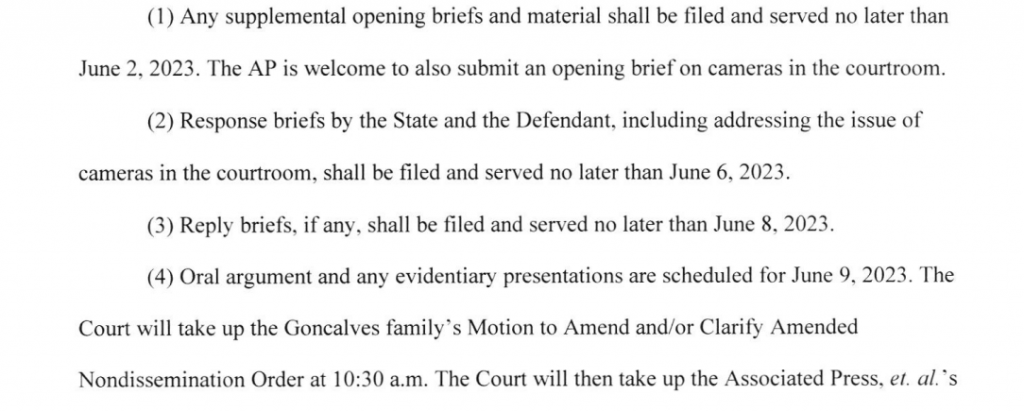 (1) Any supplemental opening briefs and material shall be filed and served no later than June 2, 2023. The AP is welcome to also submit an opening brief on cameras in the courtroom.

(2) Response briefs by the State and the Defendant, including addressing the issue of cameras in the courtroom, shall be filed and served no later than June 6, 2023.

(3) Reply briefs, if any, shall be filed and served no later than June 8, 2023.

(4) Oral argument and any evidentiary presentations are scheduled for June 9, 2023. The Court will take up the Goncalves family's Motion to Amend and/or Clarify Amended Nondissemination Order at 10:30 a.m. The Court will then take up the Associated Press, et. al.'s